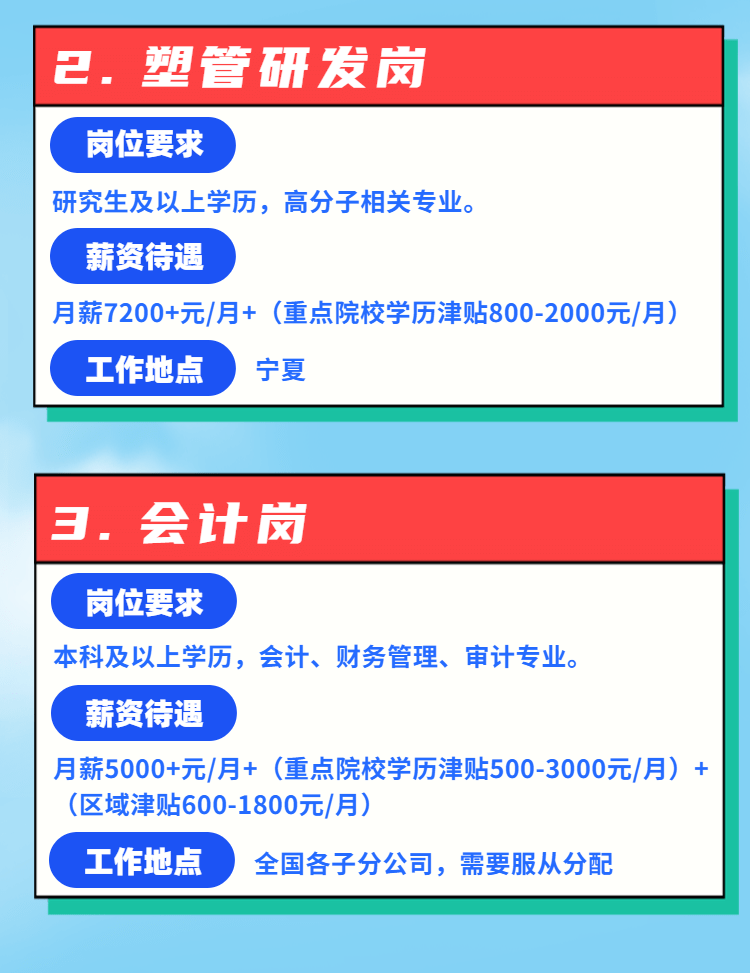 2. 塑管研发岗

岗位要求

研究生及以上学历，高分子相关专业。

薪资待遇

月薪7200+元/月+（重点院校学历津贴800-2000元/月）

工作地点 宁夏

3. 会计岗

岗位要求

本科及以上学历，会计、财务管理、审计专业。

薪资待遇

月薪5000+元/月+（重点院校学历津贴500-3000元/月）+（区域津贴600-1800元/月）

工作地点 全国各子分公司，需要服从分配